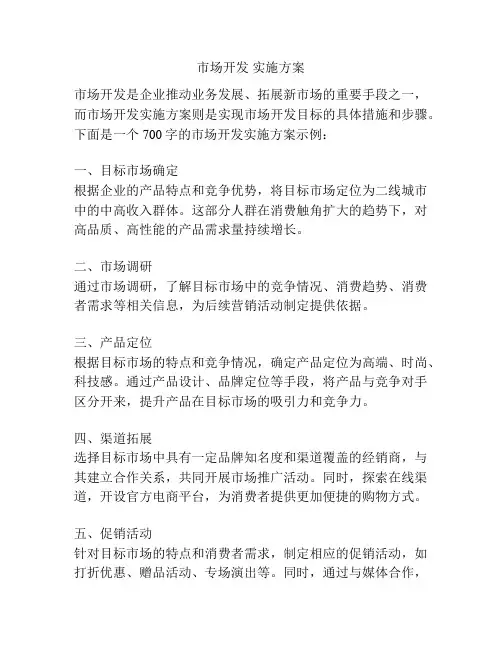 市场开发 实施方案

市场开发是企业推动业务发展、拓展新市场的重要手段之一，而市场开发实施方案则是实现市场开发目标的具体措施和步骤。下面是一个 700 字的市场开发实施方案示例：

一、目标市场确定
根据企业的产品特点和竞争优势，将目标市场定位为二线城市中的中高收入群体。这部分人群在消费触角扩大的趋势下，对高品质、高性能的产品需求量持续增长。

二、市场调研
通过市场调研，了解目标市场中的竞争情况、消费趋势、消费者需求等相关信息，为后续营销活动制定提供依据。

三、产品定位
根据目标市场的特点和竞争情况，确定产品定位为高端、时尚、科技感。通过产品设计、品牌定位等手段，将产品与竞争对手区分开来，提升产品在目标市场的吸引力和竞争力。

四、渠道拓展
选择目标市场中具有一定品牌知名度和渠道覆盖的经销商，与其建立合作关系，共同开展市场推广活动。同时，探索在线渠道，开设官方电商平台，为消费者提供更加便捷的购物方式。

五、促销活动
针对目标市场的特点和消费者需求，制定相应的促销活动，如打折优惠、赠品活动、专场演出等。同时，通过与媒体合作，